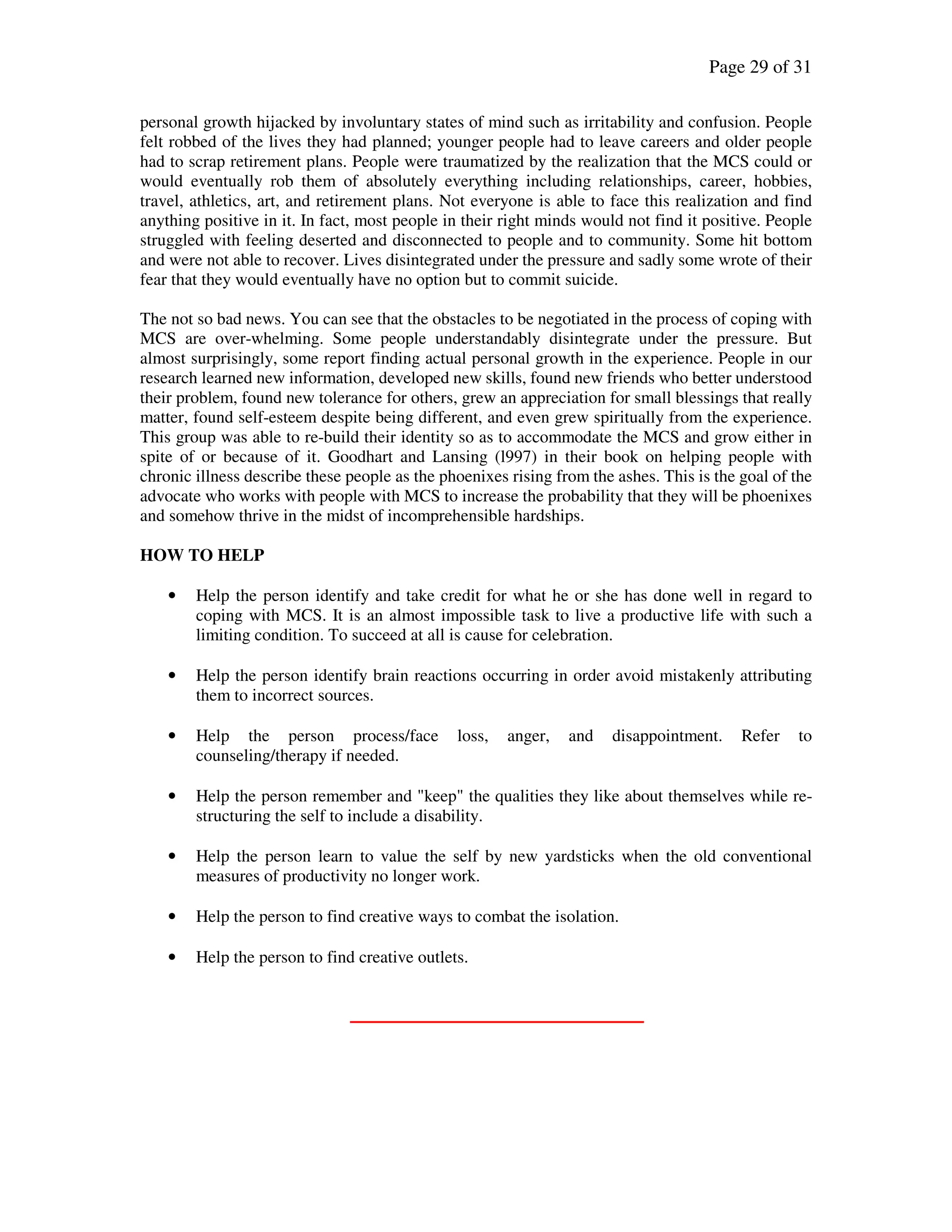 Page 29 of 31

personal growth hijacked by involuntary states of mind such as irritability and confusion. People felt robbed of the lives they had planned; younger people had to leave careers and older people had to scrap retirement plans. People were traumatized by the realization that the MCS could or would eventually rob them of absolutely everything including relationships, career, hobbies, travel, athletics, art, and retirement plans. Not everyone is able to face this realization and find anything positive in it. In fact, most people in their right minds would not find it positive. People struggled with feeling deserted and disconnected to people and to community. Some hit bottom and were not able to recover. Lives disintegrated under the pressure and sadly some wrote of their fear that they would eventually have no option but to commit suicide.

The not so bad news. You can see that the obstacles to be negotiated in the process of coping with MCS are over-whelming. Some people understandably disintegrate under the pressure. But almost surprisingly, some report finding actual personal growth in the experience. People in our research learned new information, developed new skills, found new friends who better understood their problem, found new tolerance for others, grew an appreciation for small blessings that really matter, found self-esteem despite being different, and even grew spiritually from the experience. This group was able to re-build their identity so as to accommodate the MCS and grow either in spite of or because of it. Goodhart and Lansing (l997) in their book on helping people with chronic illness describe these people as the phoenixes rising from the ashes. This is the goal of the advocate who works with people with MCS to increase the probability that they will be phoenixes and somehow thrive in the midst of incomprehensible hardships.

HOW TO HELP

• Help the person identify and take credit for what he or she has done well in regard to coping with MCS. It is an almost impossible task to live a productive life with such a limiting condition. To succeed at all is cause for celebration.

• Help the person identify brain reactions occurring in order avoid mistakenly attributing them to incorrect sources.

• Help the person process/face loss, anger, and disappointment. Refer to counseling/therapy if needed.

• Help the person remember and "keep" the qualities they like about themselves while re-structuring the self to include a disability.

• Help the person learn to value the self by new yardsticks when the old conventional measures of productivity no longer work.

• Help the person to find creative ways to combat the isolation.

• Help the person to find creative outlets.